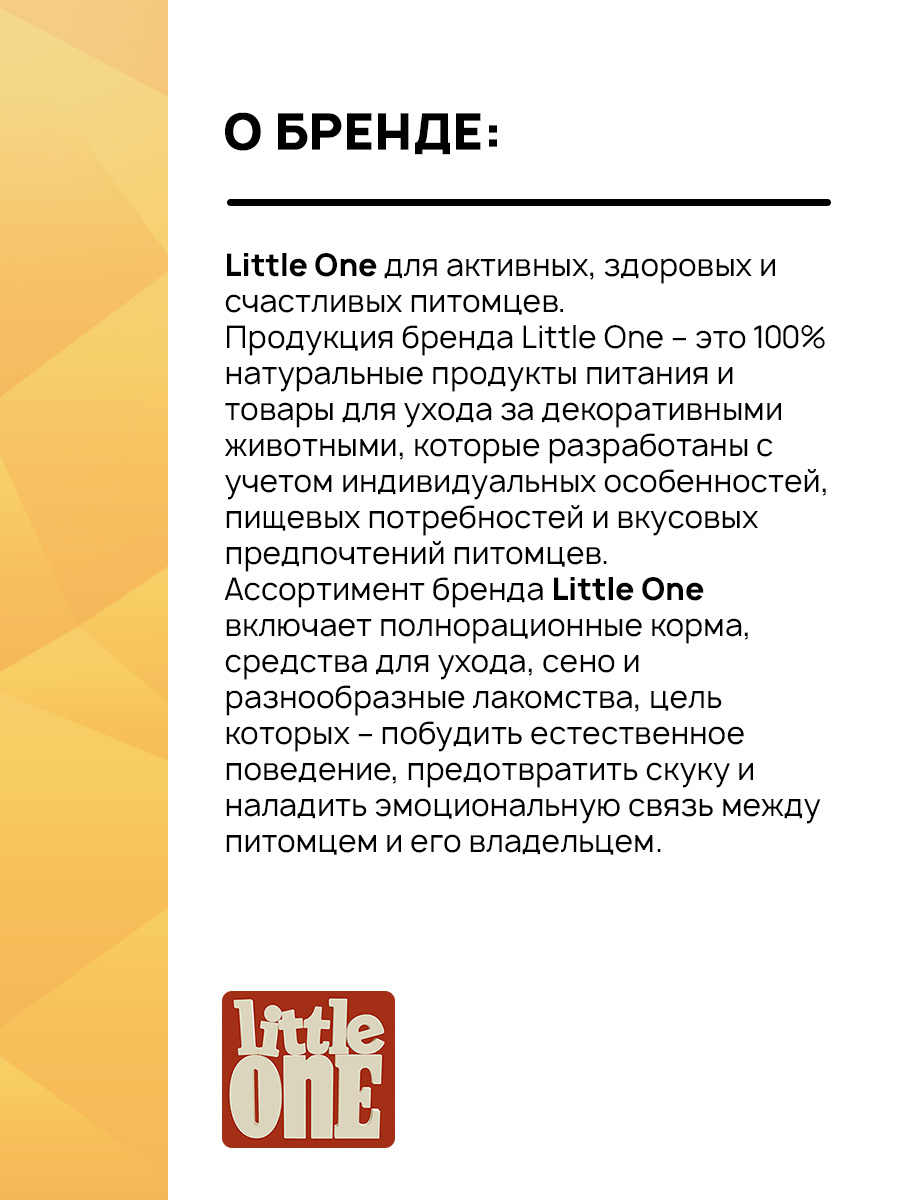 О БРЕНДЕ:

Little One для активных, здоровых и счастливых питомцев.
Продукция бренда Little One – это 100% натуральные продукты питания и товары для ухода за декоративными животными, которые разработаны с учетом индивидуальных особенностей, пищевых потребностей и вкусовых предпочтений питомцев.
Ассортимент бренда Little One включает полнорационные корма, средства для ухода, сено и разнообразные лакомства, цель которых – побудить естественное поведение, предотвратить скуку и наладить эмоциональную связь между питомцем и его владельцем.

little ONE